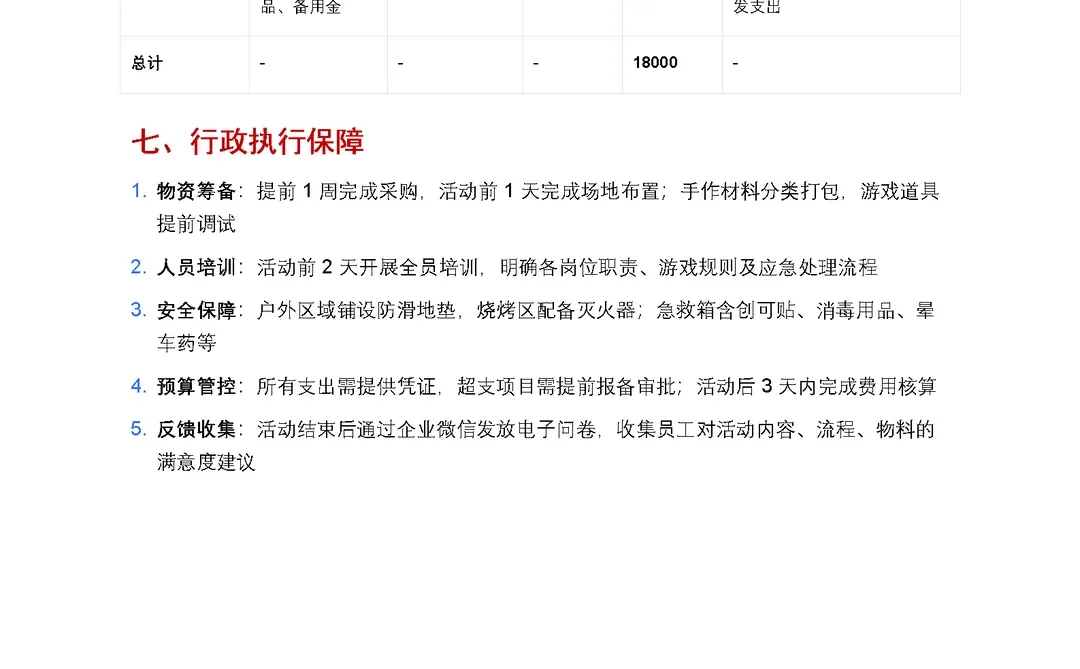 |  | 品、备用金 |  |  |  | 发支出 |
|---|---|---|---|---|---|
| 总计 | - | - | - | 18000 | - |

七、行政执行保障

1. 物资筹备：提前 1 周完成采购，活动前 1 天完成场地布置；手作材料分类打包，游戏道具提前调试

2. 人员培训：活动前 2 天开展全员培训，明确各岗位职责、游戏规则及应急处理流程

3. 安全保障：户外区域铺设防滑地垫，烧烤区配备灭火器；急救箱含创可贴、消毒用品、晕车药等

4. 预算管控：所有支出需提供凭证，超支项目需提前报备审批；活动后 3 天内完成费用核算

5. 反馈收集：活动结束后通过企业微信发放电子问卷，收集员工对活动内容、流程、物料的满意度建议